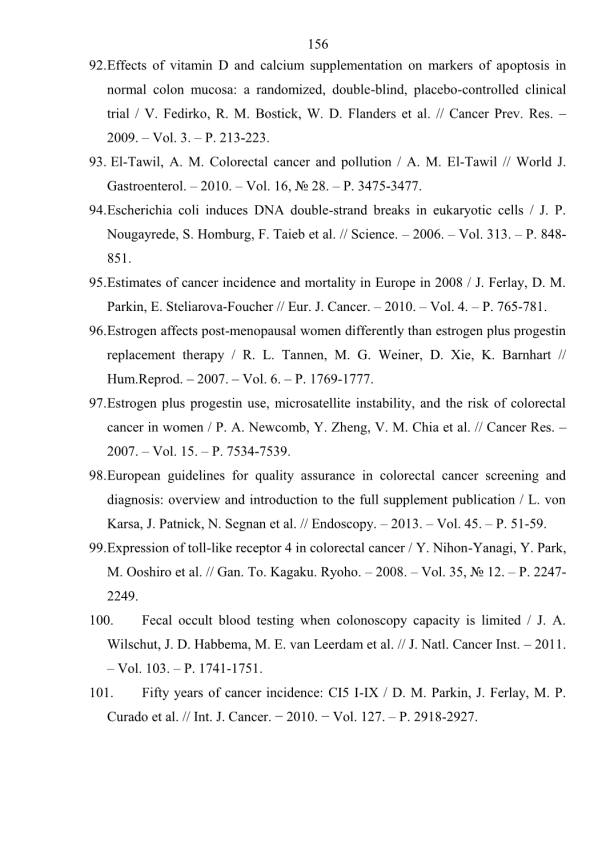 156

92.Effects of vitamin D and calcium supplementation on markers of apoptosis in normal colon mucosa: a randomized, double-blind, placebo-controlled clinical trial / V. Fedirko, R. M. Bostick, W. D. Flanders et al. // Cancer Prev. Res. – 2009. – Vol. 3. – P. 213-223.

93. El-Tawil, A. M. Colorectal cancer and pollution / A. M. El-Tawil // World J. Gastroenterol. – 2010. – Vol. 16, № 28. – P. 3475-3477.

94.Escherichia coli induces DNA double-strand breaks in eukaryotic cells / J. P. Nougayrede, S. Homburg, F. Taieb et al. // Science. – 2006. – Vol. 313. – P. 848-851.

95.Estimates of cancer incidence and mortality in Europe in 2008 / J. Ferlay, D. M. Parkin, E. Steliarova-Foucher // Eur. J. Cancer. – 2010. – Vol. 4. – P. 765-781.

96.Estrogen affects post-menopausal women differently than estrogen plus progestin replacement therapy / R. L. Tannen, M. G. Weiner, D. Xie, K. Barnhart // Hum.Reprod. – 2007. – Vol. 6. – P. 1769-1777.

97.Estrogen plus progestin use, microsatellite instability, and the risk of colorectal cancer in women / P. A. Newcomb, Y. Zheng, V. M. Chia et al. // Cancer Res. – 2007. – Vol. 15. – P. 7534-7539.

98.European guidelines for quality assurance in colorectal cancer screening and diagnosis: overview and introduction to the full supplement publication / L. von Karsa, J. Patnick, N. Segnan et al. // Endoscopy. – 2013. – Vol. 45. – P. 51-59.

99.Expression of toll-like receptor 4 in colorectal cancer / Y. Nihon-Yanagi, Y. Park, M. Ooshiro et al. // Gan. To. Kagaku. Ryoho. – 2008. – Vol. 35, № 12. – P. 2247-2249.

100. Fecal occult blood testing when colonoscopy capacity is limited / J. A. Wilschut, J. D. Habbema, M. E. van Leerdam et al. // J. Natl. Cancer Inst. – 2011. – Vol. 103. – P. 1741-1751.

101. Fifty years of cancer incidence: CI5 I-IX / D. M. Parkin, J. Ferlay, M. P. Curado et al. // Int. J. Cancer. − 2010. − Vol. 127. – P. 2918-2927.